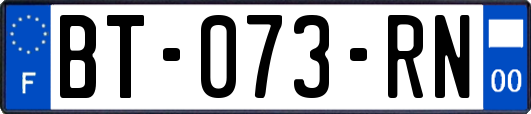 F
BT-073-RN
00